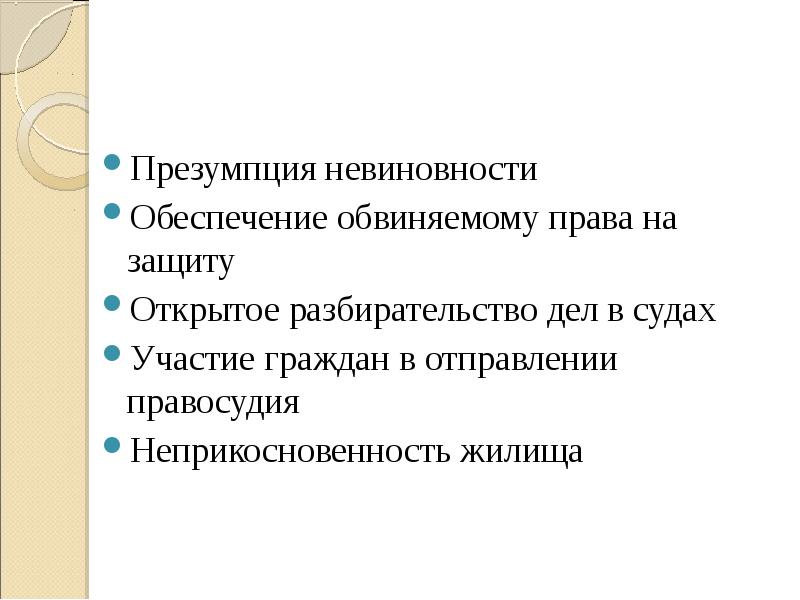 • Презумпция невиновности
• Обеспечение обвиняемому права на защиту
• Открытое разбирательство дел в судах
• Участие граждан в отправлении правосудия
• Неприкосновенность жилища